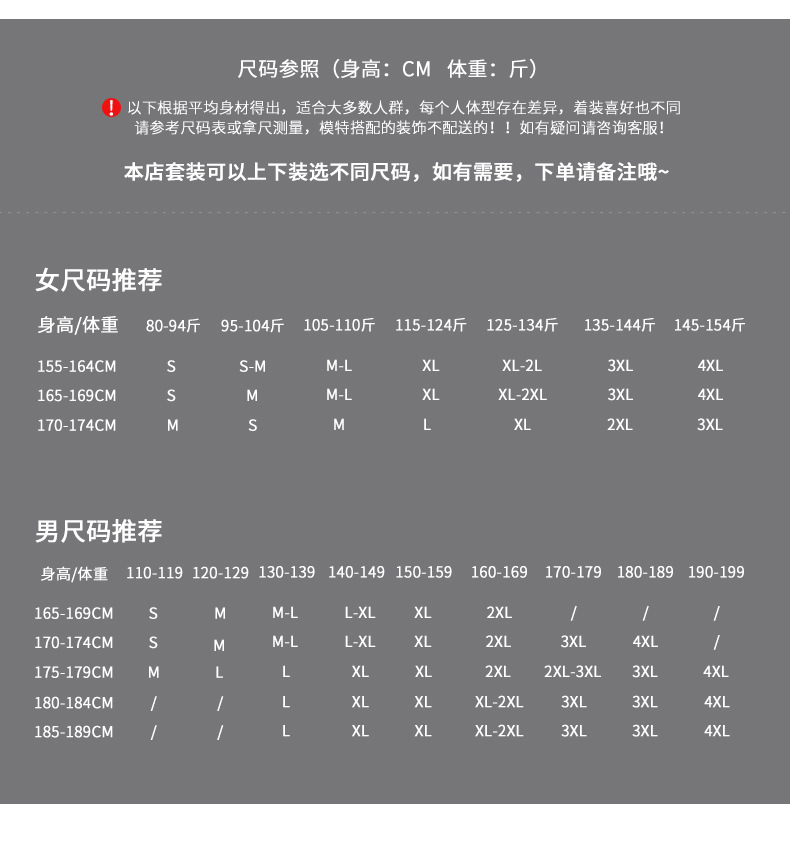 尺码参照（身高：CM 体重：斤）

以下根据平均身材得出，适合大多数人群，每个人体型存在差异，着装喜好也不同 请参考尺码表或拿尺测量，模特搭配的装饰不配送的！！如有疑问请咨询客服！

本店套装可以上下装选不同尺码，如有需要，下单请备注哦~

女尺码推荐

| 身高/体重 | 80-94斤 | 95-104斤 | 105-110斤 | 115-124斤 | 125-134斤 | 135-144斤 | 145-154斤 |
|---|---|---|---|---|---|---|---|
| 155-164CM | S | S-M | M-L | XL | XL-2L | 3XL | 4XL |
| 165-169CM | S | M | M-L | XL | XL-2XL | 3XL | 4XL |
| 170-174CM | M | S | M | L | XL | 2XL | 3XL |

男尺码推荐

| 身高/体重 | 110-119 | 120-129 | 130-139 | 140-149 | 150-159 | 160-169 | 170-179 | 180-189 | 190-199 |
|---|---|---|---|---|---|---|---|---|---|
| 165-169CM | S | M | M-L | L-XL | XL | 2XL | / | / | / |
| 170-174CM | S | M | M-L | L-XL | XL | 2XL | 3XL | 4XL | / |
| 175-179CM | M | L | L | XL | XL | 2XL | 2XL-3XL | 3XL | 4XL |
| 180-184CM | / | / | L | XL | XL | XL-2XL | 3XL | 3XL | 4XL |
| 185-189CM | / | / | L | XL | XL | XL-2XL | 3XL | 3XL | 4XL |